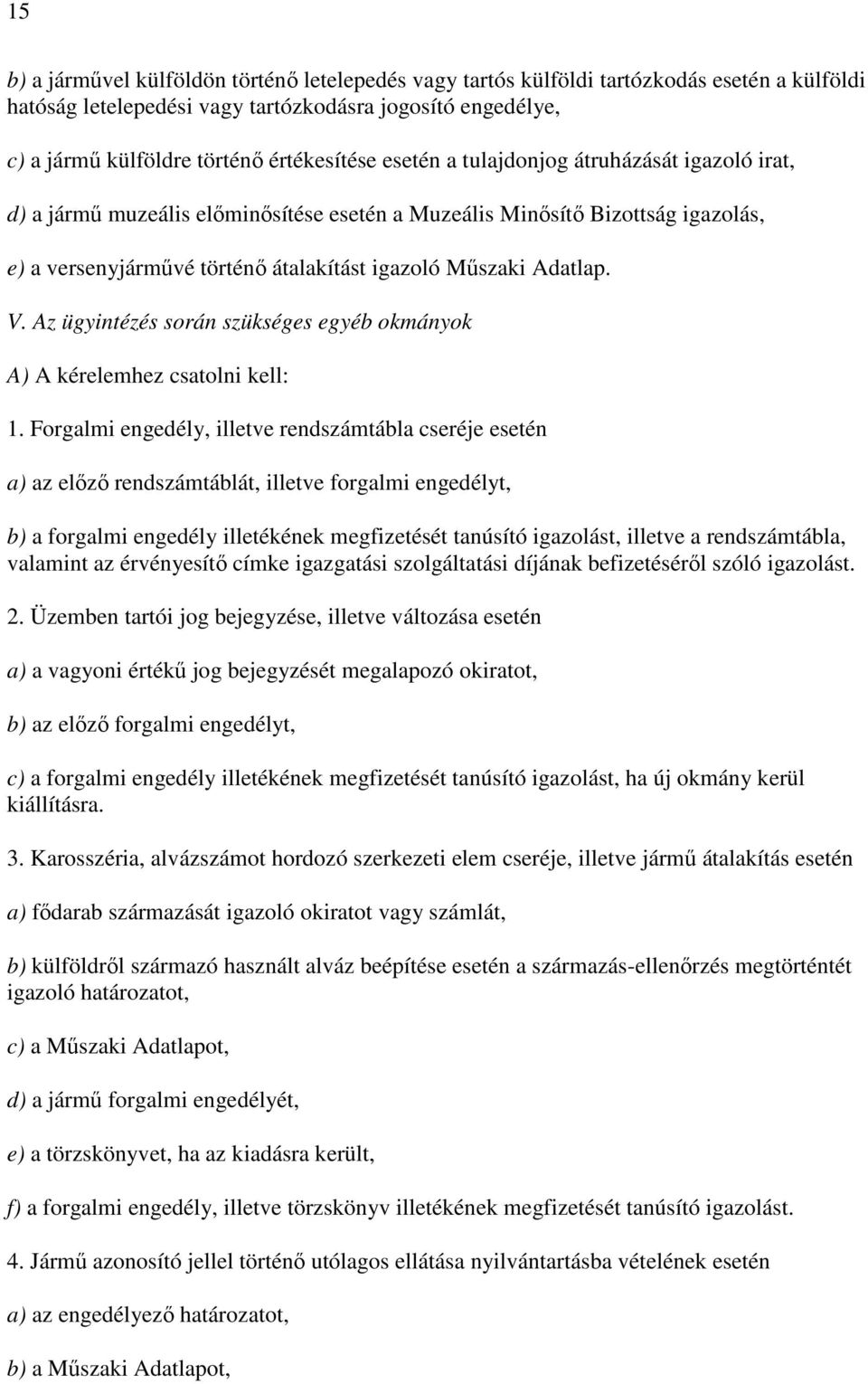 15

b) a járművel külföldön történő letelepedés vagy tartós külföldi tartózkodás esetén a külföldi hatóság letelepedési vagy tartózkodásra jogosító engedélye,

c) a jármű külföldre történő értékesítése esetén a tulajdonjog átruházását igazoló irat,

d) a jármű muzeális előminősítése esetén a Muzeális Minősítő Bizottság igazolás,

e) a versenyjárművé történő átalakítást igazoló Műszaki Adatlap.

V. Az ügyintézés során szükséges egyéb okmányok

A) A kérelemhez csatolni kell:

1. Forgalmi engedély, illetve rendszámtábla cseréje esetén

a) az előző rendszámtáblát, illetve forgalmi engedélyt,

b) a forgalmi engedély illetékének megfizetését tanúsító igazolást, illetve a rendszámtábla, valamint az érvényesítő címke igazgatási szolgáltatási díjának befizetéséről szóló igazolást.

2. Üzemben tartói jog bejegyzése, illetve változása esetén

a) a vagyoni értékű jog bejegyzését megalapozó okiratot,

b) az előző forgalmi engedélyt,

c) a forgalmi engedély illetékének megfizetését tanúsító igazolást, ha új okmány kerül kiállításra.

3. Karosszéria, alvázszámot hordozó szerkezeti elem cseréje, illetve jármű átalakítás esetén

a) fődarab származását igazoló okiratot vagy számlát,

b) külföldről származó használt alváz beépítése esetén a származás-ellenőrzés megtörténtét igazoló határozatot,

c) a Műszaki Adatlapot,

d) a jármű forgalmi engedélyét,

e) a törzskönyvet, ha az kiadásra került,

f) a forgalmi engedély, illetve törzskönyv illetékének megfizetését tanúsító igazolást.

4. Jármű azonosító jellel történő utólagos ellátása nyilvántartásba vételének esetén

a) az engedélyező határozatot,

b) a Műszaki Adatlapot,